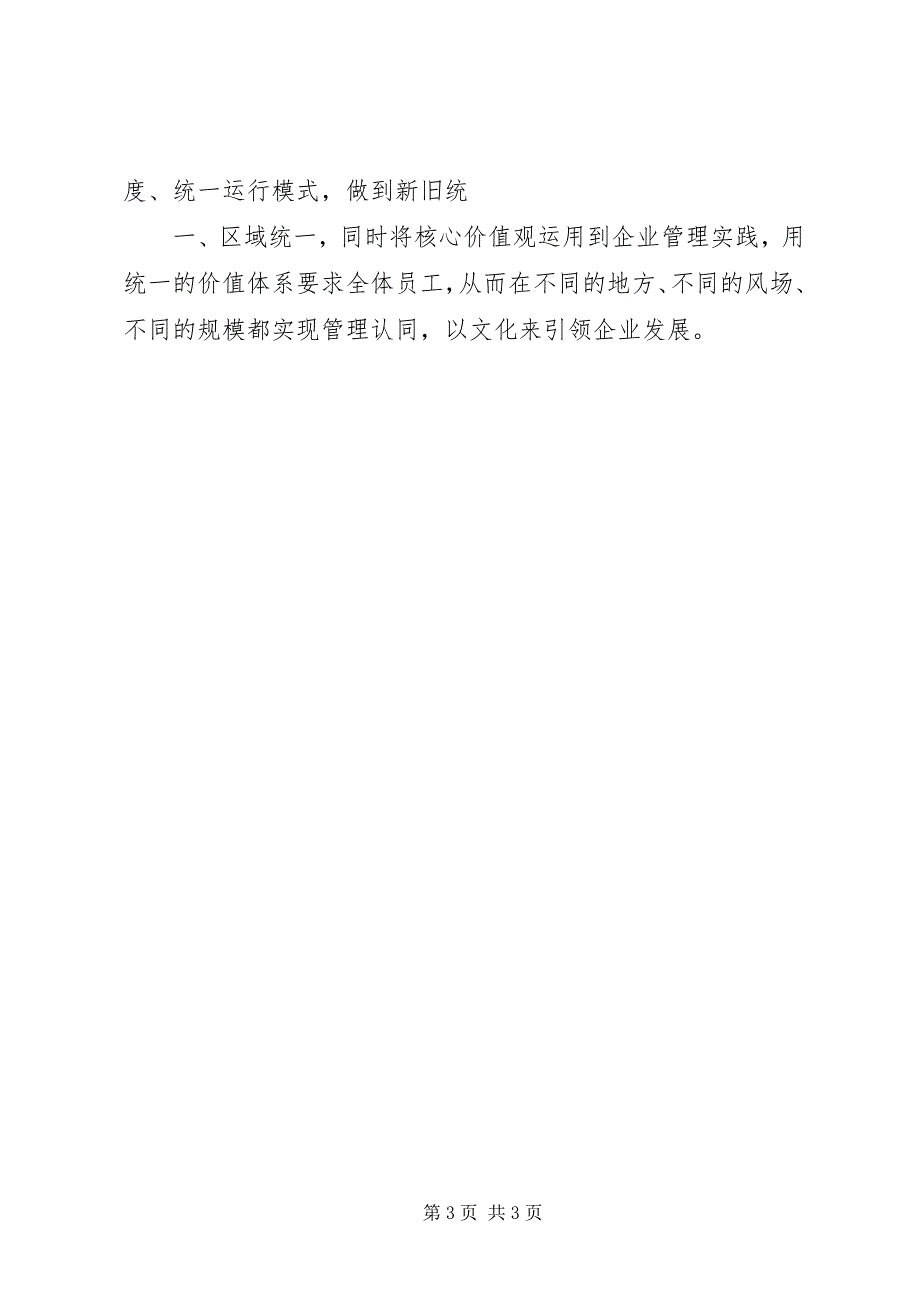 度、统一运行模式，做到新旧统

一、区域统一，同时将核心价值观运用到企业管理实践，用统一的价值体系要求全体员工，从而在不同的地方、不同的风场、不同的规模都实现管理认同，以文化来引领企业发展。

第 3 页 共 3 页